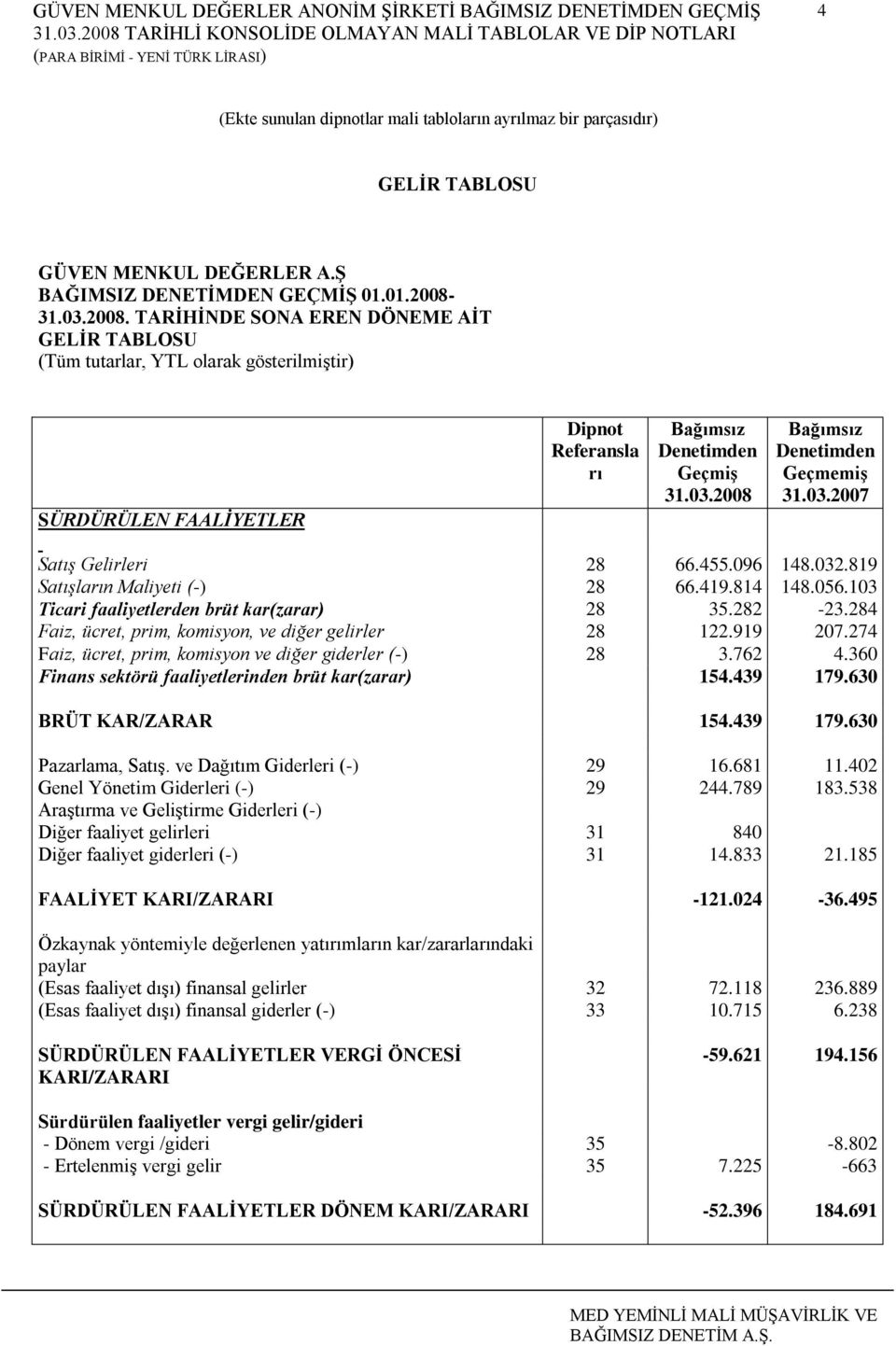 GÜVEN MENKUL DEĞERLER ANONİM ŞİRKETİ BAĞIMSIZ DENETİMDEN GEÇMİŞ 31.03.2008 TARİHLİ KONSOLİDE OLMAYAN MALİ TABLOLAR VE DİP NOTLARI (PARA BİRİMİ - YENİ TÜRK LİRASI)

4

(Ekte sunulan dipnotlar mali tabloların ayrılmaz bir parçasıdır)

GELİR TABLOSU

GÜVEN MENKUL DEĞERLER A.Ş
BAĞIMSIZ DENETİMDEN GEÇMİŞ 01.01.2008-31.03.2008. TARİHİNDE SONA EREN DÖNEME AİT
GELİR TABLOSU
(Tüm tutarlar, YTL olarak gösterilmiştir)

| | Dipnot Referansları | Bağımsız Denetimden Geçmiş 31.03.2008 | Bağımsız Denetimden Geçmemiş 31.03.2007 |
|---|---|---|---|
| SÜRDÜRÜLEN FAALİYETLER | | | |
| Satış Gelirleri | 28 | 66.455.096 | 148.032.819 |
| Satışların Maliyeti (-) | 28 | 66.419.814 | 148.056.103 |
| Ticari faaliyetlerden brüt kar(zarar) | 28 | 35.282 | -23.284 |
| Faiz, ücret, prim, komisyon, ve diğer gelirler | 28 | 122.919 | 207.274 |
| Faiz, ücret, prim, komisyon ve diğer giderler (-) | 28 | 3.762 | 4.360 |
| Finans sektörü faaliyetlerinden brüt kar(zarar) | | 154.439 | 179.630 |
| BRÜT KAR/ZARAR | | 154.439 | 179.630 |
| Pazarlama, Satış. ve Dağıtım Giderleri (-) | 29 | 16.681 | 11.402 |
| Genel Yönetim Giderleri (-) | 29 | 244.789 | 183.538 |
| Araştırma ve Geliştirme Giderleri (-) | | | |
| Diğer faaliyet gelirleri | 31 | 840 | |
| Diğer faaliyet giderleri (-) | 31 | 14.833 | 21.185 |
| FAALİYET KARI/ZARARI | | -121.024 | -36.495 |
| Özkaynak yöntemiyle değerlenen yatırımların kar/zararlarındaki paylar | | | |
| (Esas faaliyet dışı) finansal gelirler | 32 | 72.118 | 236.889 |
| (Esas faaliyet dışı) finansal giderler (-) | 33 | 10.715 | 6.238 |
| SÜRDÜRÜLEN FAALİYETLER VERGİ ÖNCESİ KARI/ZARARI | | -59.621 | 194.156 |
| Sürdürülen faaliyetler vergi gelir/gideri | | | |
| - Dönem vergi /gideri | 35 | | -8.802 |
| - Ertelenmiş vergi gelir | 35 | 7.225 | -663 |
| SÜRDÜRÜLEN FAALİYETLER DÖNEM KARI/ZARARI | | -52.396 | 184.691 |

MED YEMİNLİ MALİ MÜŞAVİRLİK VE BAĞIMSIZ DENETİM A.Ş.